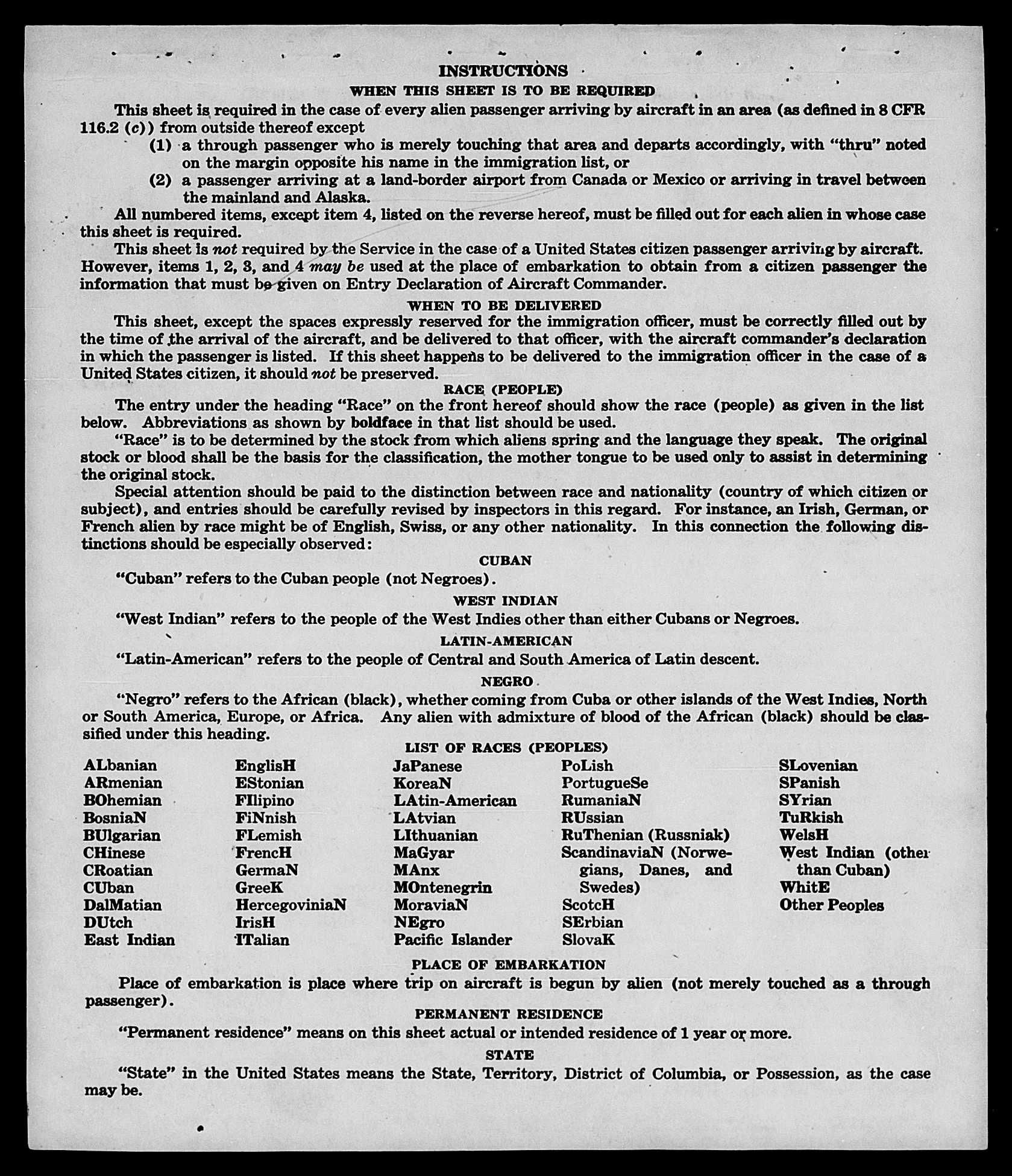 INSTRUCTIONS
WHEN THIS SHEET IS TO BE REQUIRED

This sheet is required in the case of every alien passenger arriving by aircraft in an area (as defined in 8 CFR 116.2 (c)) from outside thereof except

(1) a through passenger who is merely touching that area and departs accordingly, with "thru" noted on the margin opposite his name in the immigration list, or

(2) a passenger arriving at a land-border airport from Canada or Mexico or arriving in travel between the mainland and Alaska.

All numbered items, except item 4, listed on the reverse hereof, must be filled out for each alien in whose case this sheet is required.

This sheet is not required by the Service in the case of a United States citizen passenger arriving by aircraft. However, items 1, 2, 3, and 4 may be used at the place of embarkation to obtain from a citizen passenger the information that must be given on Entry Declaration of Aircraft Commander.

WHEN TO BE DELIVERED

This sheet, except the spaces expressly reserved for the immigration officer, must be correctly filled out by the time of the arrival of the aircraft, and be delivered to that officer, with the aircraft commander's declaration in which the passenger is listed. If this sheet happens to be delivered to the immigration officer in the case of a United States citizen, it should not be preserved.

RACE (PEOPLE)

The entry under the heading "Race" on the front hereof should show the race (people) as given in the list below. Abbreviations as shown by boldface in that list should be used.

"Race" is to be determined by the stock from which aliens spring and the language they speak. The original stock or blood shall be the basis for the classification, the mother tongue to be used only to assist in determining the original stock.

Special attention should be paid to the distinction between race and nationality (country of which citizen or subject), and entries should be carefully revised by inspectors in this regard. For instance, an Irish, German, or French alien by race might be of English, Swiss, or any other nationality. In this connection the following distinctions should be especially observed:

CUBAN

"Cuban" refers to the Cuban people (not Negroes).

WEST INDIAN

"West Indian" refers to the people of the West Indies other than either Cubans or Negroes.

LATIN-AMERICAN

"Latin-American" refers to the people of Central and South America of Latin descent.

NEGRO

"Negro" refers to the African (black), whether coming from Cuba or other islands of the West Indies, North or South America, Europe, or Africa. Any alien with admixture of blood of the African (black) should be classified under this heading.

LIST OF RACES (PEOPLES)

ALbanian
ARmenian
BOhemian
BosniaN
BUlgarian
CHinese
CRoatian
CUban
DalMatian
DUtch
East Indian

EnglisH
EStonian
FIlipino
FiNnish
FLemish
FrencH
GermaN
GreeK
HercegoviniaN
IrisH
ITalian

JaPanese
KoreaN
LAtin-American
LAtvian
LIthuanian
MaGyar
MAnx
MOntenegrin
MoraviaN
NEgro
Pacific Islander

PoLish
PortugueSe
RumaniaN
RUssian
RuThenian (Russniak)
ScandinaviaN (Norwegians, Danes, and Swedes)
ScotcH
SErbian
SlovaK

SLovenian
SPanish
SYrian
TuRkish
WelsH
West Indian (other than Cuban)
WhitE
Other Peoples

PLACE OF EMBARKATION

Place of embarkation is place where trip on aircraft is begun by alien (not merely touched as a through passenger).

PERMANENT RESIDENCE

"Permanent residence" means on this sheet actual or intended residence of 1 year or more.

STATE

"State" in the United States means the State, Territory, District of Columbia, or Possession, as the case may be.